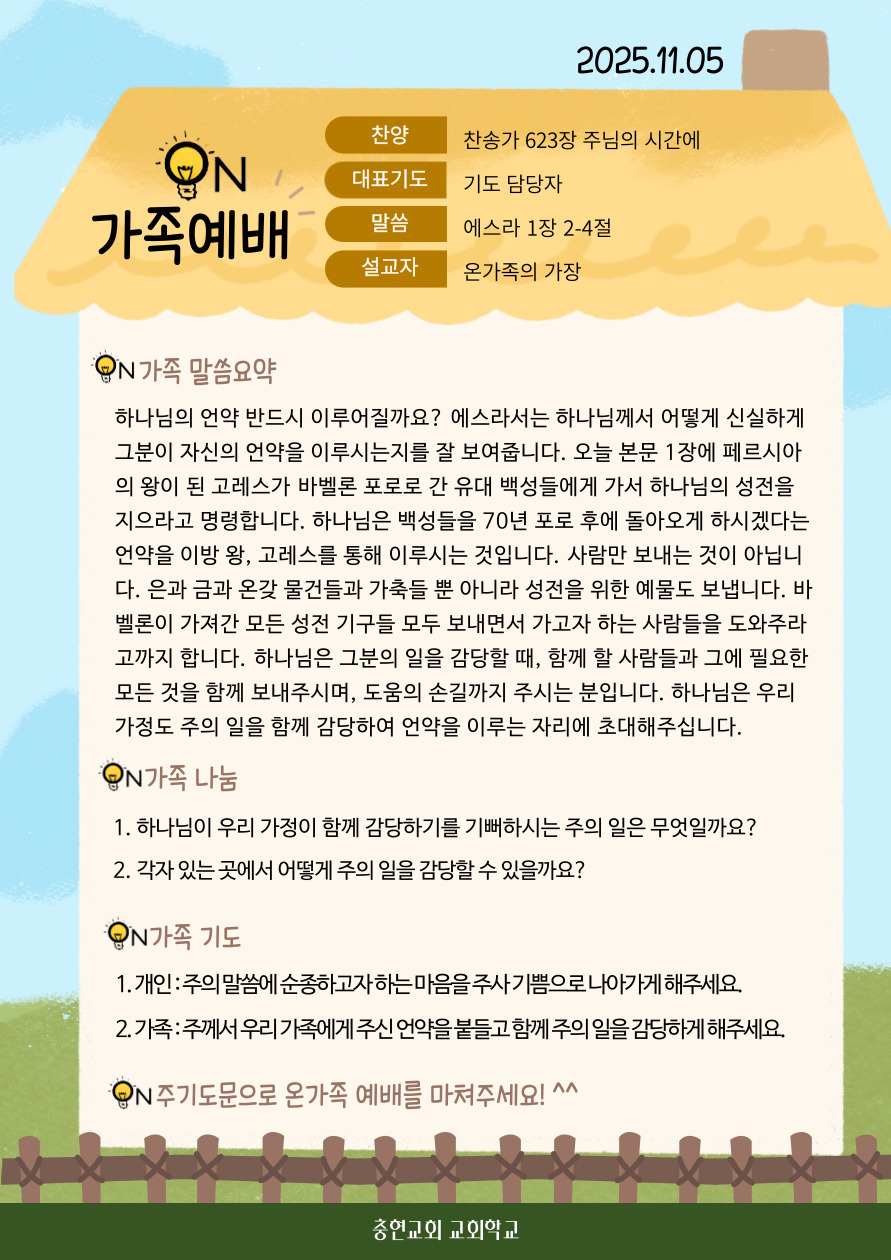 2025.11.05

ON 가족예배

| 찬양 | 찬송가 623장 주님의 시간에 |
|---|---|
| 대표기도 | 기도 담당자 |
| 말씀 | 에스라 1장 2-4절 |
| 설교자 | 온가족의 가장 |

ON 가족 말씀요약

하나님의 언약 반드시 이루어질까요? 에스라서는 하나님께서 어떻게 신실하게 그분이 자신의 언약을 이루시는지를 잘 보여줍니다. 오늘 본문 1장에 페르시아의 왕이 된 고레스가 바벨론 포로로 간 유대 백성들에게 가서 하나님의 성전을 지으라고 명령합니다. 하나님은 백성들을 70년 포로 후에 돌아오게 하시겠다는 언약을 이방 왕, 고레스를 통해 이루시는 것입니다. 사람만 보내는 것이 아닙니다. 은과 금과 온갖 물건들과 가축들 뿐 아니라 성전을 위한 예물도 보냅니다. 바벨론이 가져간 모든 성전 기구들 모두 보내면서 가고자 하는 사람들을 도와주라고까지 합니다. 하나님은 그분의 일을 감당할 때, 함께 할 사람들과 그에 필요한 모든 것을 함께 보내주시며, 도움의 손길까지 주시는 분입니다. 하나님은 우리 가정도 주의 일을 함께 감당하여 언약을 이루는 자리에 초대해주십니다.

ON 가족 나눔

1. 하나님이 우리 가정이 함께 감당하기를 기뻐하시는 주의 일은 무엇일까요?
2. 각자 있는 곳에서 어떻게 주의 일을 감당할 수 있을까요?

ON 가족 기도

1. 개인 : 주의 말씀에 순종하고자 하는 마음을 주사 기쁨으로 나아가게 해주세요.
2. 가족 : 주께서 우리 가족에게 주신 언약을 붙들고 함께 주의 일을 감당하게 해주세요.

ON 주기도문으로 온가족 예배를 마쳐주세요! ^^

충현교회 교회학교